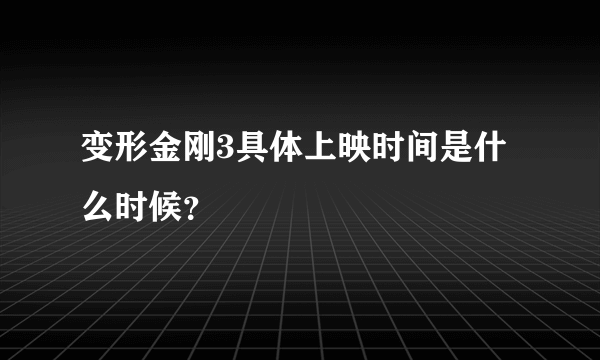 变形金刚3具体上映时间是什么时候?